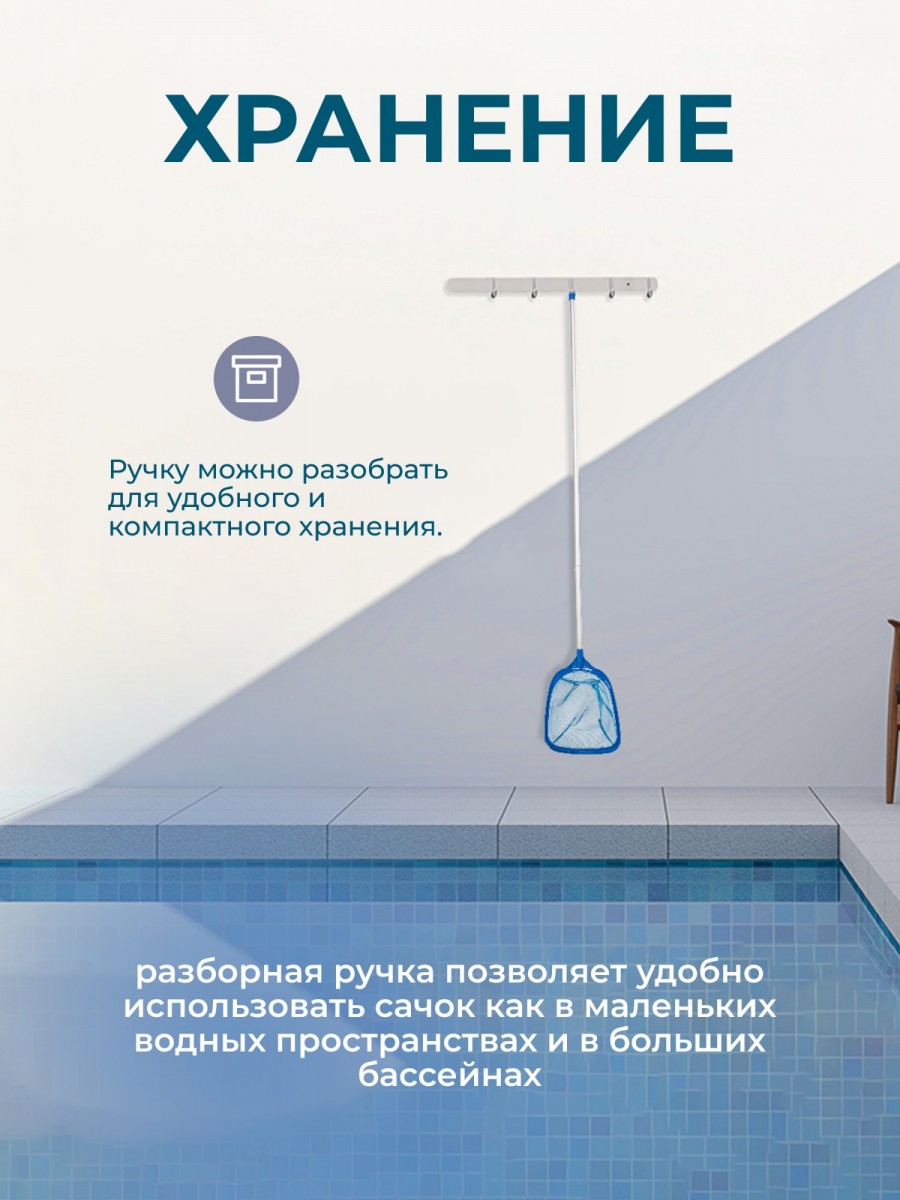 ХРАНЕНИЕ

Ручку можно разобрать для удобного и компактного хранения.

разборная ручка позволяет удобно использовать сачок как в маленьких водных пространствах и в больших бассейнах